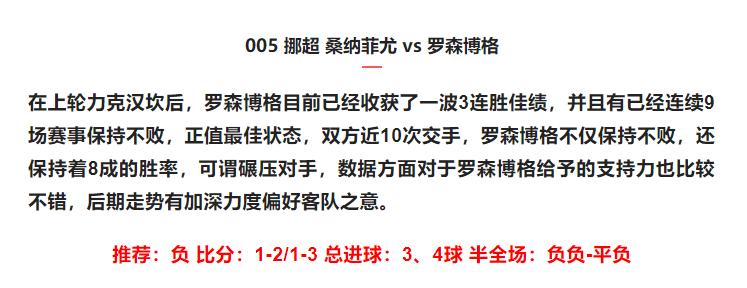 005 挪超 桑纳菲尤 vs 罗森博格

在上轮力克汉坎后，罗森博格目前已经收获了一波3连胜佳绩，并且有已经连续9场赛事保持不败，正值最佳状态，双方近10次交手，罗森博格不仅保持不败，还保持着8成的胜率，可谓碾压对手，数据方面对于罗森博格给予的支持力也比较不错，后期走势有加深力度偏好客队之意。

推荐：负 比分：1-2/1-3 总进球：3、4球 半全场：负负-平负